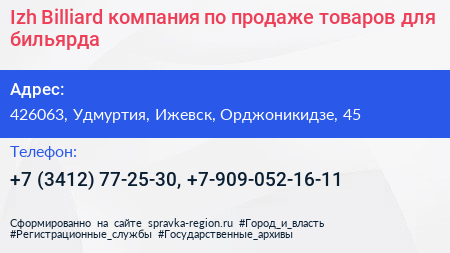 Izh Billiard компания по продаже товаров для бильярда

Адрес:

426063, Удмуртия, Ижевск, Орджоникидзе, 45

Телефон:

+7 (3412) 77-25-30, +7-909-052-16-11

Сформированно на сайте spravka-region.ru #Город_и_власть #Регистрационные_службы #Государственные_архивы